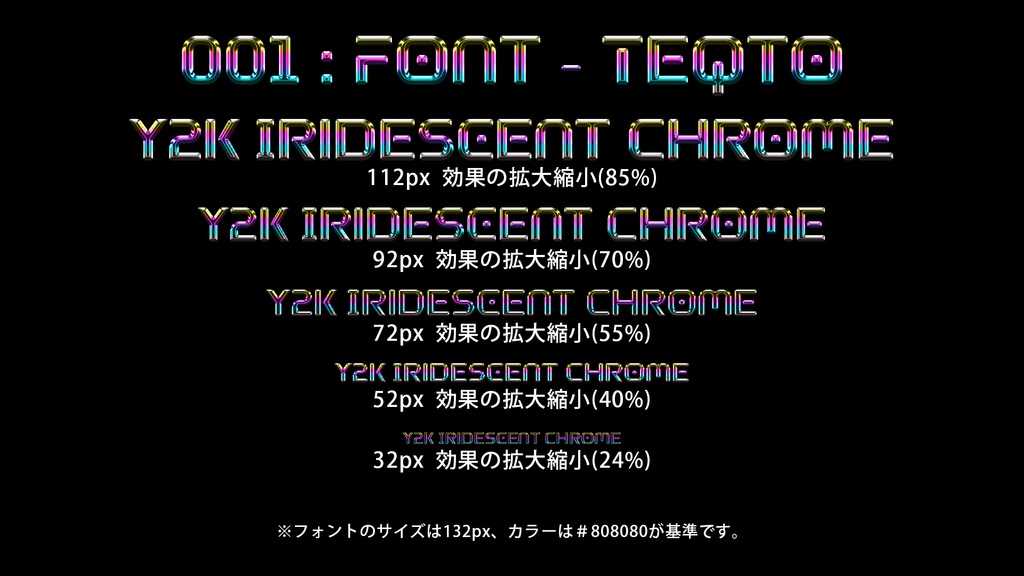 001 : FONT - TEQTO

Y2K IRIDESCENT CHROME

112px 効果の拡大縮小(85%)

Y2K IRIDESCENT CHROME

92px 効果の拡大縮小(70%)

Y2K IRIDESCENT CHROME

72px 効果の拡大縮小(55%)

Y2K IRIDESCENT CHROME

52px 効果の拡大縮小(40%)

Y2K IRIDESCENT CHROME

32px 効果の拡大縮小(24%)

※フォントのサイズは132px、カラーは＃808080が基準です。